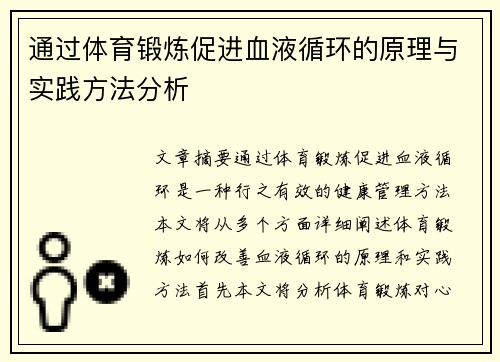 通过体育锻炼促进血液循环的原理与实践方法分析

文章摘要通过体育锻炼促进血液循环是一种行之有效的健康管理方法本文将从多个方面详细阐述体育锻炼如何改善血液循环的原理和实践方法首先本文将分析体育锻炼对心